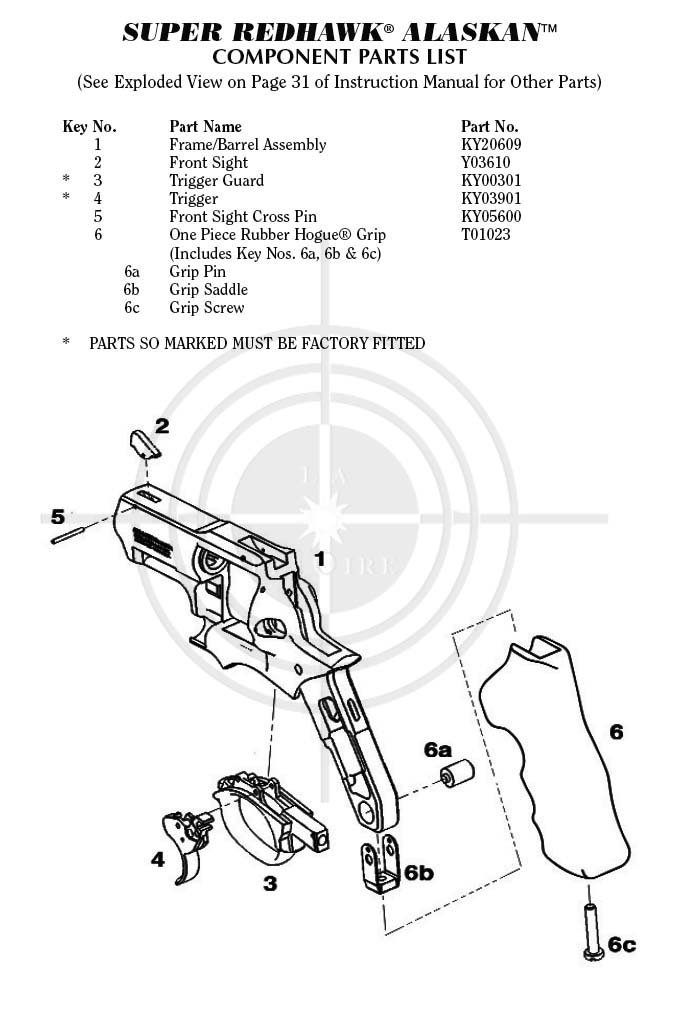 SUPER REDHAWK® ALASKAN™
COMPONENT PARTS LIST
(See Exploded View on Page 31 of Instruction Manual for Other Parts)

| Key No. | Part Name | Part No. |
|---|---|---|
| 1 | Frame/Barrel Assembly | KY20609 |
| 2 | Front Sight | Y03610 |
| * 3 | Trigger Guard | KY00301 |
| * 4 | Trigger | KY03901 |
| 5 | Front Sight Cross Pin | KY05600 |
| 6 | One Piece Rubber Hogue® Grip (Includes Key Nos. 6a, 6b & 6c) | T01023 |
| 6a | Grip Pin | |
| 6b | Grip Saddle | |
| 6c | Grip Screw | |

* PARTS SO MARKED MUST BE FACTORY FITTED

2
5
1
6a
6
4
3
6b
6c